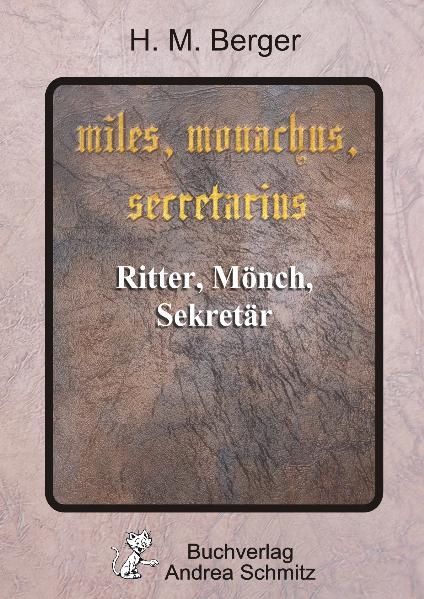 H. M. Berger

miles, monachus, secretarius

Ritter, Mönch, Sekretär

Buchverlag Andrea Schmitz